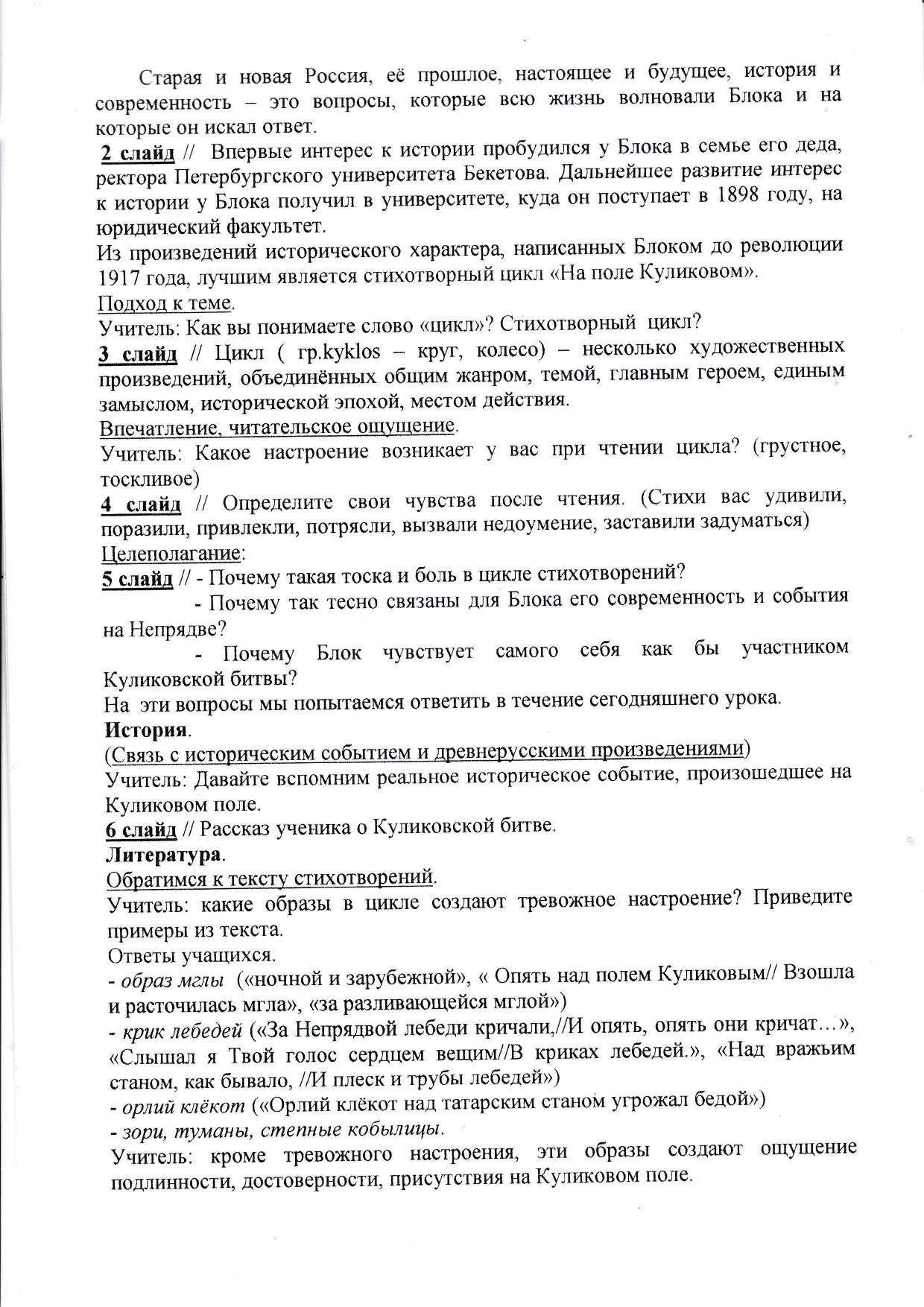 Старая и новая Россия, её прошлое, настоящее и будущее, история и современность – это вопросы, которые всю жизнь волновали Блока и на которые он искал ответ.
2 слайд // Впервые интерес к истории пробудился у Блока в семье его деда, ректора Петербургского университета Бекетова. Дальнейшее развитие интерес к истории у Блока получил в университете, куда он поступает в 1898 году, на юридический факультет.
Из произведений исторического характера, написанных Блоком до революции 1917 года, лучшим является стихотворный цикл «На поле Куликовом».
Подход к теме.
Учитель: Как вы понимаете слово «цикл»? Стихотворный цикл?
3 слайд // Цикл ( гр.kyklos – круг, колесо) – несколько художественных произведений, объединённых общим жанром, темой, главным героем, единым замыслом, исторической эпохой, местом действия.
Впечатление, читательское ощущение.
Учитель: Какое настроение возникает у вас при чтении цикла? (грустное, тоскливое)
4 слайд // Определите свои чувства после чтения. (Стихи вас удивили, поразили, привлекли, потрясли, вызвали недоумение, заставили задуматься)
Целеполагание:
5 слайд // - Почему такая тоска и боль в цикле стихотворений?
- Почему так тесно связаны для Блока его современность и события на Непрядве?
- Почему Блок чувствует самого себя как бы участником Куликовской битвы?
На эти вопросы мы попытаемся ответить в течение сегодняшнего урока.
История.
(Связь с историческим событием и древнерусскими произведениями)
Учитель: Давайте вспомним реальное историческое событие, произошедшее на Куликовом поле.
6 слайд // Рассказ ученика о Куликовской битве.
Литература.
Обратимся к тексту стихотворений.
Учитель: какие образы в цикле создают тревожное настроение? Приведите примеры из текста.
Ответы учащихся.
- образ мглы («ночной и зарубежной», « Опять над полем Куликовым// Взошла и расточилась мгла», «за разливающейся мглой»)
- крик лебедей («За Непрядвой лебеди кричали,//И опять, опять они кричат…», «Слышал я Твой голос сердцем вещим//В криках лебедей.», «Над вражьим станом, как бывало, //И плеск и трубы лебедей»)
- орлий клёкот («Орлий клёкот над татарским станом угрожал бедой»)
- зори, туманы, степные кобылицы.
Учитель: кроме тревожного настроения, эти образы создают ощущение подлинности, достоверности, присутствия на Куликовом поле.